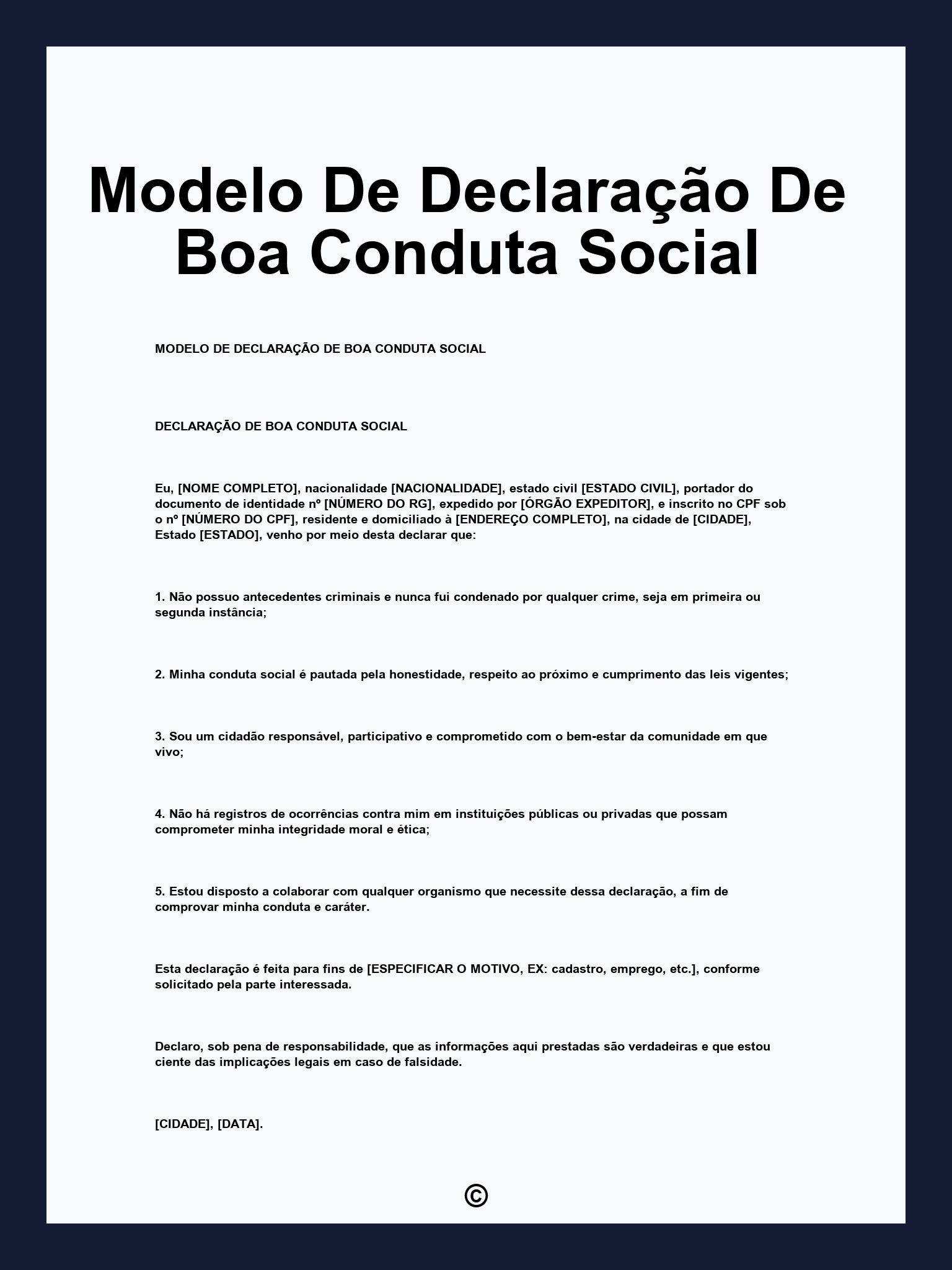 Modelo De Declaração De Boa Conduta Social

MODELO DE DECLARAÇÃO DE BOA CONDUTA SOCIAL

DECLARAÇÃO DE BOA CONDUTA SOCIAL

Eu, [NOME COMPLETO], nacionalidade [NACIONALIDADE], estado civil [ESTADO CIVIL], portador do documento de identidade nº [NÚMERO DO RG], expedido por [ÓRGÃO EXPEDITOR], e inscrito no CPF sob o nº [NÚMERO DO CPF], residente e domiciliado à [ENDEREÇO COMPLETO], na cidade de [CIDADE], Estado [ESTADO], venho por meio desta declarar que:

1. Não possuo antecedentes criminais e nunca fui condenado por qualquer crime, seja em primeira ou segunda instância;

2. Minha conduta social é pautada pela honestidade, respeito ao próximo e cumprimento das leis vigentes;

3. Sou um cidadão responsável, participativo e comprometido com o bem-estar da comunidade em que vivo;

4. Não há registros de ocorrências contra mim em instituições públicas ou privadas que possam comprometer minha integridade moral e ética;

5. Estou disposto a colaborar com qualquer organismo que necessite dessa declaração, a fim de comprovar minha conduta e caráter.

Esta declaração é feita para fins de [ESPECIFICAR O MOTIVO, EX: cadastro, emprego, etc.], conforme solicitado pela parte interessada.

Declaro, sob pena de responsabilidade, que as informações aqui prestadas são verdadeiras e que estou ciente das implicações legais em caso de falsidade.

[CIDADE], [DATA].

©